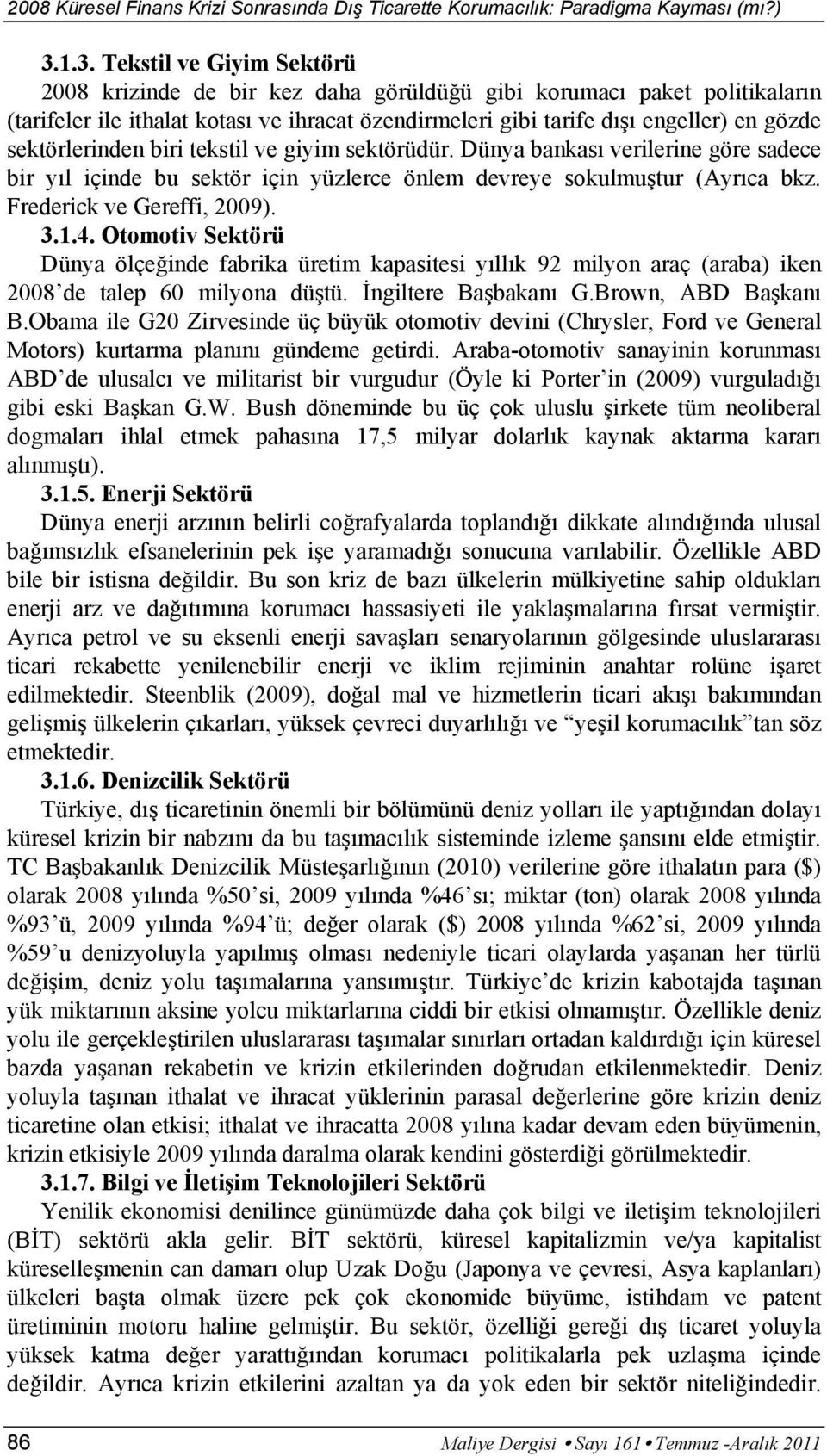 2008 Küresel Finans Krizi Sonrasında Dış Ticarette Korumacılık: Paradigma Kayması (mı?)

3.1.3. Tekstil ve Giyim Sektörü

2008 krizinde de bir kez daha görüldüğü gibi korumacı paket politikaların (tarifeler ile ithalat kotası ve ihracat özendirmeleri gibi tarife dışı engeller) en gözde sektörlerinden biri tekstil ve giyim sektörüdür. Dünya bankası verilerine göre sadece bir yıl içinde bu sektör için yüzlerce önlem devreye sokulmuştur (Ayrıca bkz. Frederick ve Gereffi, 2009).

3.1.4. Otomotiv Sektörü

Dünya ölçeğinde fabrika üretim kapasitesi yıllık 92 milyon araç (araba) iken 2008'de talep 60 milyona düştü. İngiltere Başbakanı G.Brown, ABD Başkanı B.Obama ile G20 Zirvesinde üç büyük otomotiv devini (Chrysler, Ford ve General Motors) kurtarma planını gündeme getirdi. Araba-otomotiv sanayinin korunması ABD'de ulusalcı ve militarist bir vurgudur (Öyle ki Porter'in (2009) vurguladığı gibi eski Başkan G.W. Bush döneminde bu üç çok uluslu şirkete tüm neoliberal dogmaları ihlal etmek pahasına 17,5 milyar dolarlık kaynak aktarma kararı alınmıştı).

3.1.5. Enerji Sektörü

Dünya enerji arzının belirli coğrafyalarda toplandığı dikkate alındığında ulusal bağımsızlık efsanelerinin pek işe yaramadığı sonucuna varılabilir. Özellikle ABD bile bir istisna değildir. Bu son kriz de bazı ülkelerin mülkiyetine sahip oldukları enerji arz ve dağıtımına korumacı hassasiyeti ile yaklaşmalarına fırsat vermiştir. Ayrıca petrol ve su eksenli enerji savaşları senaryolarının gölgesinde uluslararası ticari rekabette yenilenebilir enerji ve iklim rejiminin anahtar rolüne işaret edilmektedir. Steenblik (2009), doğal mal ve hizmetlerin ticari akışı bakımından gelişmiş ülkelerin çıkarları, yüksek çevreci duyarlılığı ve "yeşil korumacılık"tan söz etmektedir.

3.1.6. Denizcilik Sektörü

Türkiye, dış ticaretinin önemli bir bölümünü deniz yolları ile yaptığından dolayı küresel krizin bir nabzını da bu taşımacılık sisteminde izleme şansını elde etmiştir. TC Başbakanlık Denizcilik Müsteşarlığının (2010) verilerine göre ithalatın para ($) olarak 2008 yılında %50'si, 2009 yılında %46'sı; miktar (ton) olarak 2008 yılında %93'ü, 2009 yılında %94'ü; değer olarak ($) 2008 yılında %62'si, 2009 yılında %59'u denizyoluyla yapılmış olması nedeniyle ticari olaylarda yaşanan her türlü değişim, deniz yolu taşımalarına yansımıştır. Türkiye'de krizin kabotajda taşınan yük miktarının aksine yolcu miktarlarına ciddi bir etkisi olmamıştır. Özellikle deniz yolu ile gerçekleştirilen uluslararası taşımalar sınırları ortadan kaldırdığı için küresel bazda yaşanan rekabetin ve krizin etkilerinden doğrudan etkilenmektedir. Deniz yoluyla taşınan ithalat ve ihracat yüklerinin parasal değerlerine göre krizin deniz ticaretine olan etkisi; ithalat ve ihracatta 2008 yılına kadar devam eden büyümenin, krizin etkisiyle 2009 yılında daralma olarak kendini gösterdiği görülmektedir.

3.1.7. Bilgi ve İletişim Teknolojileri Sektörü

Yenilik ekonomisi denilince günümüzde daha çok bilgi ve iletişim teknolojileri (BİT) sektörü akla gelir. BİT sektörü, küresel kapitalizmin ve/ya kapitalist küreselleşmenin can damarı olup Uzak Doğu (Japonya ve çevresi, Asya kaplanları) ülkeleri başta olmak üzere pek çok ekonomide büyüme, istihdam ve patent üretiminin motoru haline gelmiştir. Bu sektör, özelliği gereği dış ticaret yoluyla yüksek katma değer yarattığından korumacı politikalarla pek uzlaşma içinde değildir. Ayrıca krizin etkilerini azaltan ya da yok eden bir sektör niteliğindedir.

86 Maliye Dergisi • Sayı 161 • Temmuz -Aralık 2011